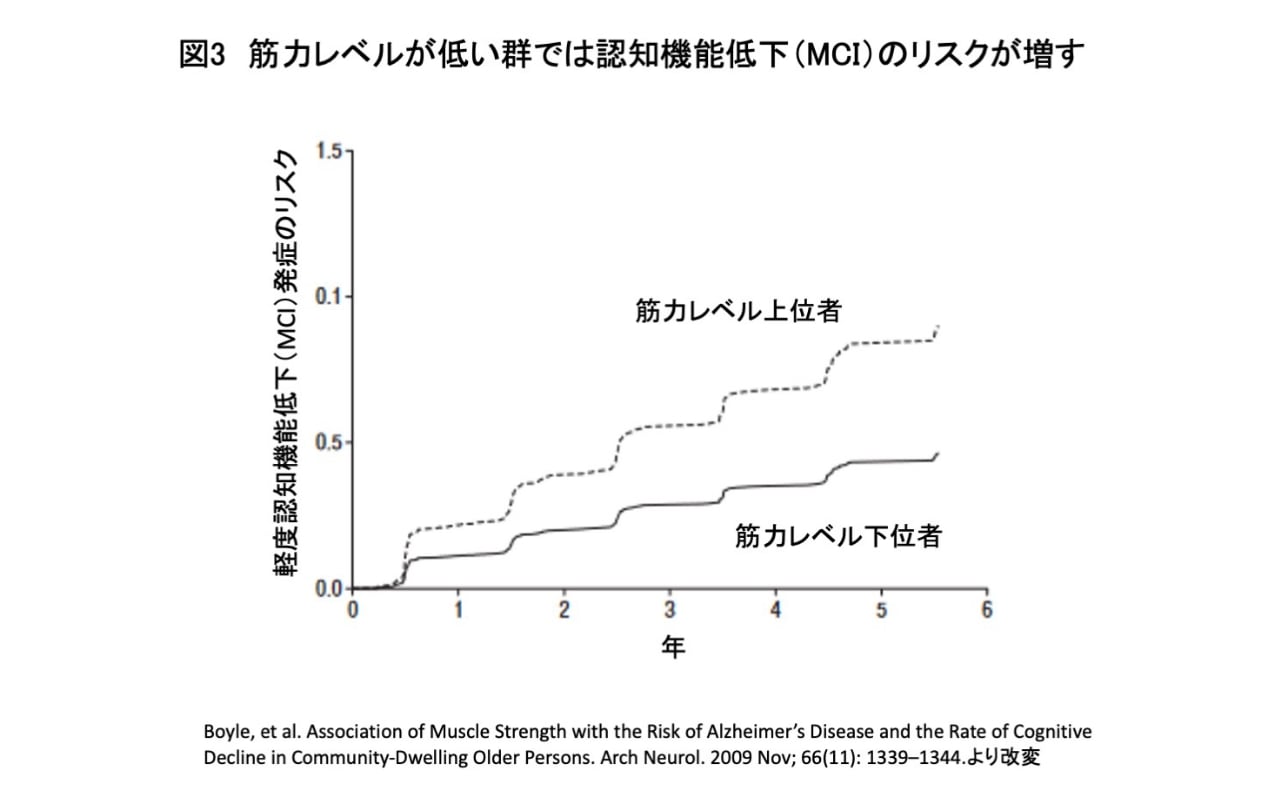 図3　筋力レベルが低い群では認知機能低下（MCI）のリスクが増す

軽度認知機能低下（MCI）発症のリスク

1.5
0.1
0.5
0.0

筋力レベル上位者
筋力レベル下位者

0
1
2
3
4
5
6

年

Boyle, et al. Association of Muscle Strength with the Risk of Alzheimer's Disease and the Rate of Cognitive Decline in Community-Dwelling Older Persons. Arch Neurol. 2009 Nov; 66(11): 1339–1344.より改変